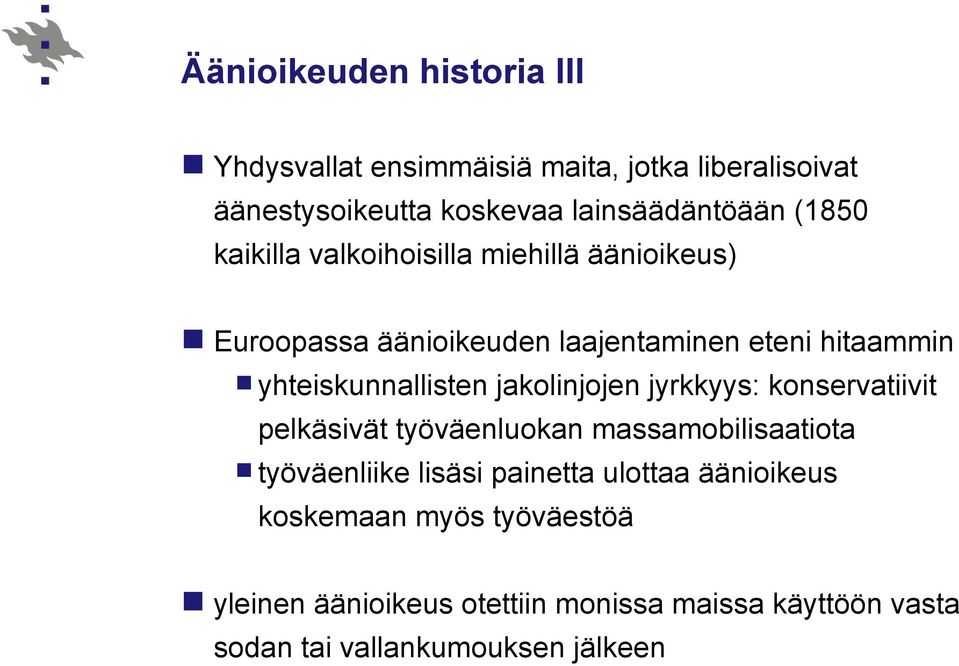 Äänioikeuden historia III

Yhdysvallat ensimmäisiä maita, jotka liberalisoivat äänestysoikeutta koskevaa lainsäädäntöään (1850 kaikilla valkoihoisilla miehillä äänioikeus)

Euroopassa äänioikeuden laajentaminen eteni hitaammin

yhteiskunnallisten jakolinjojen jyrkkyys: konservatiivit pelkäsivät työväenluokan massamobilisaatiota

työväenliike lisäsi painetta ulottaa äänioikeus koskemaan myös työväestöä

yleinen äänioikeus otettiin monissa maissa käyttöön vasta sodan tai vallankumouksen jälkeen